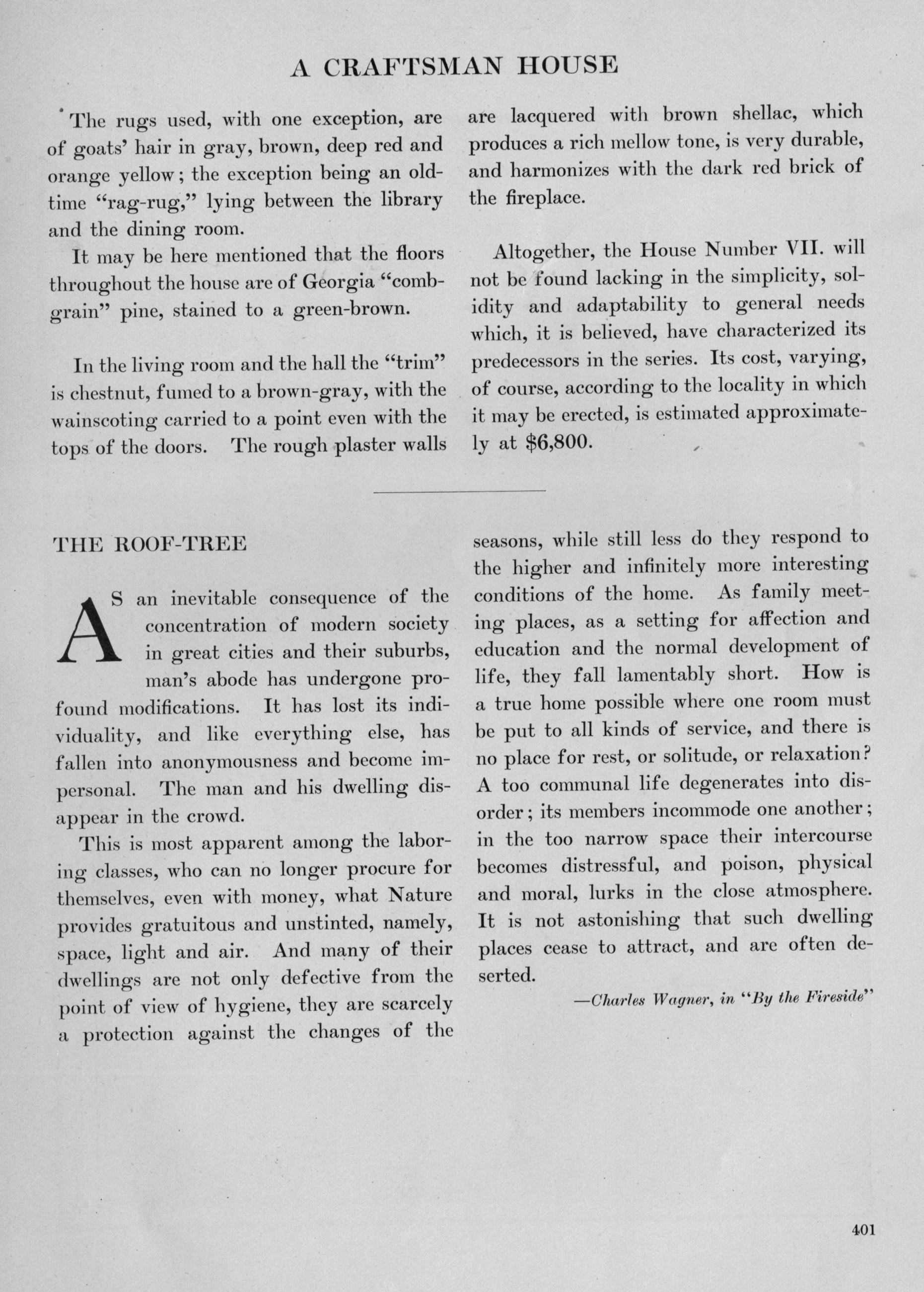 A CRAFTSMAN HOUSE

The rugs used, with one exception, are of goats' hair in gray, brown, deep red and orange yellow; the exception being an old-time "rag-rug," lying between the library and the dining room.

It may be here mentioned that the floors throughout the house are of Georgia "comb-grain" pine, stained to a green-brown.

In the living room and the hall the "trim" is chestnut, fumed to a brown-gray, with the wainscoting carried to a point even with the tops of the doors. The rough plaster walls are lacquered with brown shellac, which produces a rich mellow tone, is very durable, and harmonizes with the dark red brick of the fireplace.

Altogether, the House Number VII. will not be found lacking in the simplicity, solidity and adaptability to general needs which, it is believed, have characterized its predecessors in the series. Its cost, varying, of course, according to the locality in which it may be erected, is estimated approximately at $6,800.

THE ROOF-TREE

AS an inevitable consequence of the concentration of modern society in great cities and their suburbs, man's abode has undergone profound modifications. It has lost its individuality, and like everything else, has fallen into anonymousness and become impersonal. The man and his dwelling disappear in the crowd.

This is most apparent among the laboring classes, who can no longer procure for themselves, even with money, what Nature provides gratuitous and unstinted, namely, space, light and air. And many of their dwellings are not only defective from the point of view of hygiene, they are scarcely a protection against the changes of the seasons, while still less do they respond to the higher and infinitely more interesting conditions of the home. As family meeting places, as a setting for affection and education and the normal development of life, they fall lamentably short. How is a true home possible where one room must be put to all kinds of service, and there is no place for rest, or solitude, or relaxation? A too communal life degenerates into disorder; its members incommode one another; in the too narrow space their intercourse becomes distressful, and poison, physical and moral, lurks in the close atmosphere. It is not astonishing that such dwelling places cease to attract, and are often deserted.

—Charles Wagner, in "By the Fireside"

401